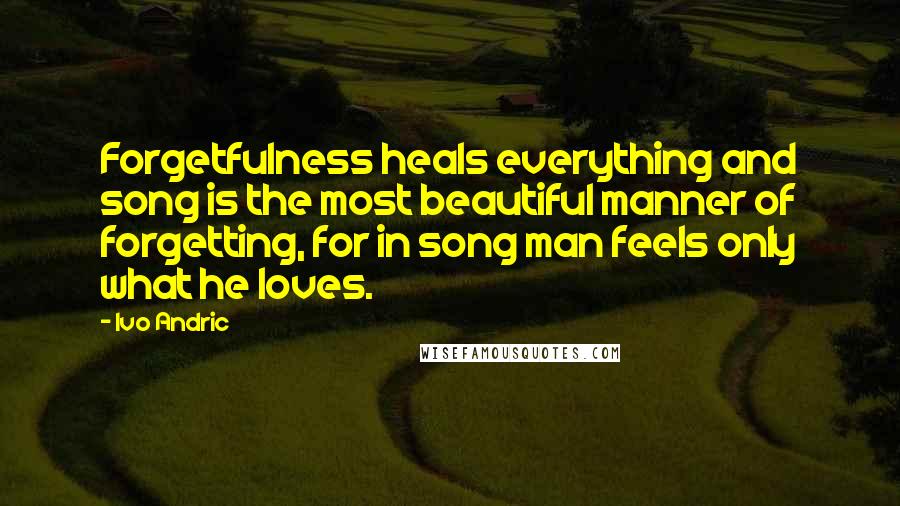 Forgetfulness heals everything and song is the most beautiful manner of forgetting, for in song man feels only what he loves.

- Ivo Andric

WISEFAMOUSQUOTES.COM